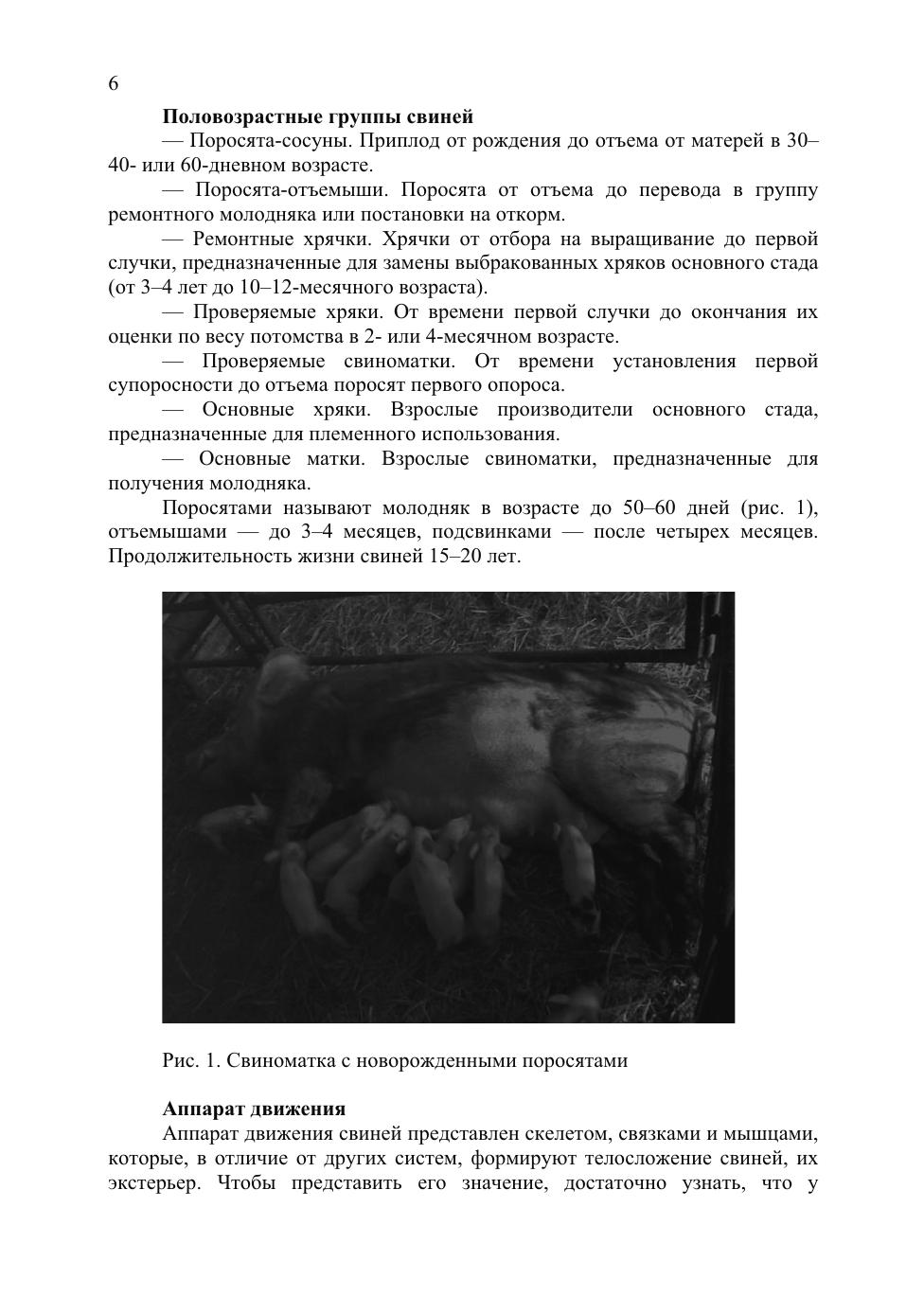 6

**Половозрастные группы свиней**

— Поросята-сосуны. Приплод от рождения до отъема от матерей в 30–40- или 60-дневном возрасте.

— Поросята-отъемыши. Поросята от отъема до перевода в группу ремонтного молодняка или постановки на откорм.

— Ремонтные хрячки. Хрячки от отбора на выращивание до первой случки, предназначенные для замены выбракованных хряков основного стада (от 3–4 лет до 10–12-месячного возраста).

— Проверяемые хряки. От времени первой случки до окончания их оценки по весу потомства в 2- или 4-месячном возрасте.

— Проверяемые свиноматки. От времени установления первой супоросности до отъема поросят первого опороса.

— Основные хряки. Взрослые производители основного стада, предназначенные для племенного использования.

— Основные матки. Взрослые свиноматки, предназначенные для получения молодняка.

Поросятами называют молодняк в возрасте до 50–60 дней (рис. 1), отъемышами — до 3–4 месяцев, подсвинками — после четырех месяцев. Продолжительность жизни свиней 15–20 лет.

Рис. 1. Свиноматка с новорожденными поросятами

**Аппарат движения**

Аппарат движения свиней представлен скелетом, связками и мышцами, которые, в отличие от других систем, формируют телосложение свиней, их экстерьер. Чтобы представить его значение, достаточно узнать, что у